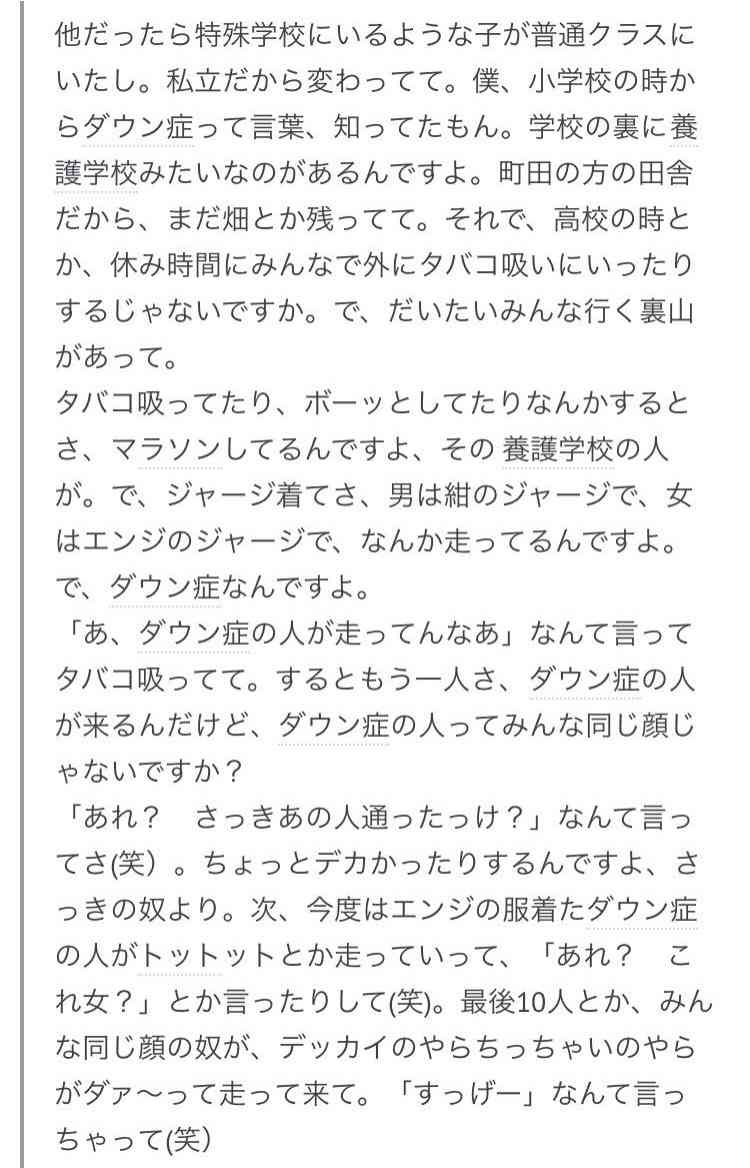 他だったら特殊学校にいるような子が普通クラスにいたし。私立だから変わってて。僕、小学校の時からダウン症って言葉、知ってたもん。学校の裏に養護学校みたいなのがあるんですよ。町田の方の田舎だから、まだ畑とか残ってて。それで、高校の時とか、休み時間にみんなで外にタバコ吸いにいったりするじゃないですか。で、だいたいみんな行く裏山があって。
タバコ吸ってたり、ボーッとしてたりなんかするとさ、マラソンしてるんですよ、その 養護学校の人が。で、ジャージ着てさ、男は紺のジャージで、女はエンジのジャージで、なんか走ってるんですよ。で、ダウン症なんですよ。
「あ、ダウン症の人が走ってんなあ」なんて言ってタバコ吸ってて。するともう一人さ、ダウン症の人が来るんだけど、ダウン症の人ってみんな同じ顔じゃないですか？
「あれ？　さっきあの人通ったっけ？」なんて言ってさ(笑)。ちょっとデカかったりするんですよ、さっきの奴より。次、今度はエンジの服着たダウン症の人がトットットとか走っていって、「あれ？　これ女？」とか言ったりして(笑)。最後10人とか、みんな同じ顔の奴が、デッカイのやらちっちゃいのやらがダァ〜って走って来て。「すっげー」なんて言っちゃって(笑)